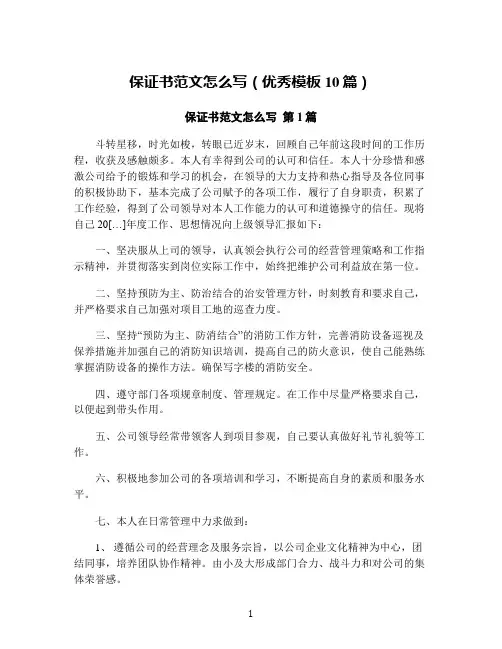 保证书范文怎么写（优秀模板10篇）

保证书范文怎么写 第1篇

斗转星移，时光如梭，转眼已近岁末，回顾自己年前这段时间的工作历程，收获及感触颇多。本人有幸得到公司的认可和信任。本人十分珍惜和感激公司给予的锻炼和学习的机会，在领导的大力支持和热心指导及各位同事的积极协助下，基本完成了公司赋予的各项工作，履行了自身职责，积累了工作经验，得到了公司领导对本人工作能力的认可和道德操守的信任。现将自己20[…]年度工作、思想情况向上级领导汇报如下：

一、坚决服从上司的领导，认真领会执行公司的经营管理策略和工作指示精神，并贯彻落实到岗位实际工作中，始终把维护公司利益放在第一位。

二、坚持预防为主、防治结合的治安管理方针，时刻教育和要求自己，并严格要求自己加强对项目工地的巡查力度。

三、坚持“预防为主、防消结合”的消防工作方针，完善消防设备巡视及保养措施并加强自己的消防知识培训，提高自己的防火意识，使自己能熟练掌握消防设备的操作方法。确保写字楼的消防安全。

四、遵守部门各项规章制度、管理规定。在工作中尽量严格要求自己，以便起到带头作用。

五、公司领导经常带领客人到项目参观，自己要认真做好礼节礼貌等工作。

六、积极地参加公司的各项培训和学习，不断提高自身的素质和服务水平。

七、本人在日常管理中力求做到：

1、遵循公司的经营理念及服务宗旨，以公司企业文化精神为中心，团结同事，培养团队协作精神。由小及大形成部门合力、战斗力和对公司的集体荣誉感。

1